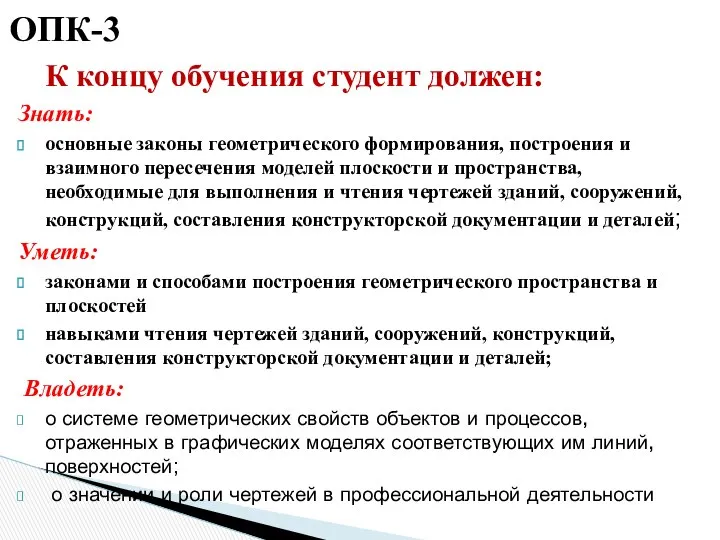 ОПК-3

К концу обучения студент должен:

Знать:

основные законы геометрического формирования, построения и взаимного пересечения моделей плоскости и пространства, необходимые для выполнения и чтения чертежей зданий, сооружений, конструкций, составления конструкторской документации и деталей;

Уметь:

законами и способами построения геометрического пространства и плоскостей

навыками чтения чертежей зданий, сооружений, конструкций, составления конструкторской документации и деталей;

Владеть:

о системе геометрических свойств объектов и процессов, отраженных в графических моделях соответствующих им линий, поверхностей;

о значении и роли чертежей в профессиональной деятельности